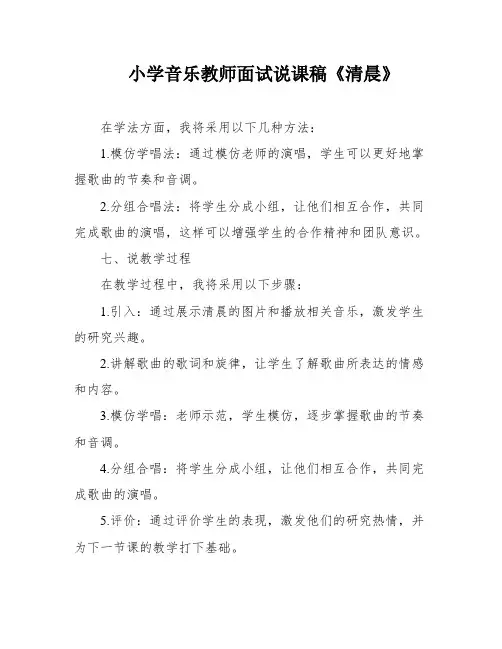 小学音乐教师面试说课稿《清晨》

在学法方面，我将采用以下几种方法：

1.模仿学唱法：通过模仿老师的演唱，学生可以更好地掌握歌曲的节奏和音调。

2.分组合唱法：将学生分成小组，让他们相互合作，共同完成歌曲的演唱，这样可以增强学生的合作精神和团队意识。

七、说教学过程

在教学过程中，我将采用以下步骤：

1.引入：通过展示清晨的图片和播放相关音乐，激发学生的研究兴趣。

2.讲解歌曲的歌词和旋律，让学生了解歌曲所表达的情感和内容。

3.模仿学唱：老师示范，学生模仿，逐步掌握歌曲的节奏和音调。

4.分组合唱：将学生分成小组，让他们相互合作，共同完成歌曲的演唱。

5.评价：通过评价学生的表现，激发他们的研究热情，并为下一节课的教学打下基础。